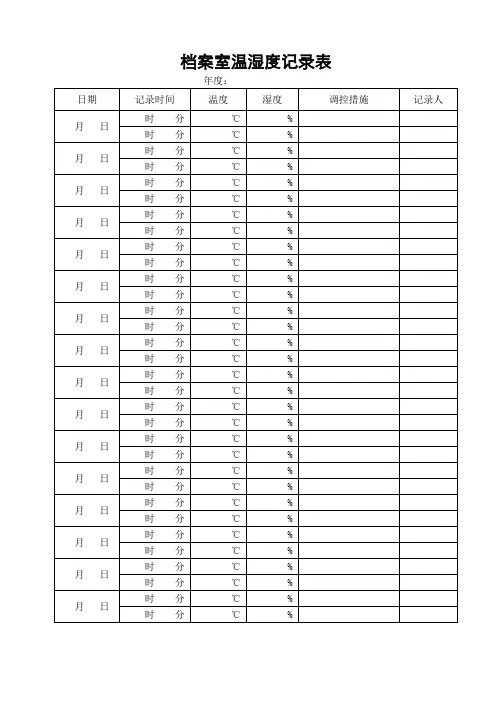 档案室温湿度记录表

年度：

| 日期 | 记录时间 | 温度 | 湿度 | 调控措施 | 记录人 |
|---|---|---|---|---|---|
| 月　日 | 时　分 | ℃ | % | | |
| | 时　分 | ℃ | % | | |
| 月　日 | 时　分 | ℃ | % | | |
| | 时　分 | ℃ | % | | |
| 月　日 | 时　分 | ℃ | % | | |
| | 时　分 | ℃ | % | | |
| 月　日 | 时　分 | ℃ | % | | |
| | 时　分 | ℃ | % | | |
| 月　日 | 时　分 | ℃ | % | | |
| | 时　分 | ℃ | % | | |
| 月　日 | 时　分 | ℃ | % | | |
| | 时　分 | ℃ | % | | |
| 月　日 | 时　分 | ℃ | % | | |
| | 时　分 | ℃ | % | | |
| 月　日 | 时　分 | ℃ | % | | |
| | 时　分 | ℃ | % | | |
| 月　日 | 时　分 | ℃ | % | | |
| | 时　分 | ℃ | % | | |
| 月　日 | 时　分 | ℃ | % | | |
| | 时　分 | ℃ | % | | |
| 月　日 | 时　分 | ℃ | % | | |
| | 时　分 | ℃ | % | | |
| 月　日 | 时　分 | ℃ | % | | |
| | 时　分 | ℃ | % | | |
| 月　日 | 时　分 | ℃ | % | | |
| | 时　分 | ℃ | % | | |
| 月　日 | 时　分 | ℃ | % | | |
| | 时　分 | ℃ | % | | |
| 月　日 | 时　分 | ℃ | % | | |
| | 时　分 | ℃ | % | | |
| 月　日 | 时　分 | ℃ | % | | |
| | 时　分 | ℃ | % | | |